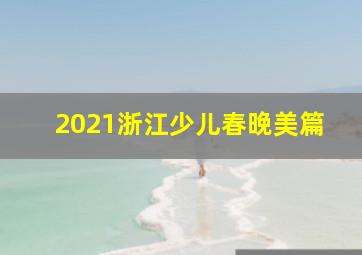 2021浙江少儿春晚美篇